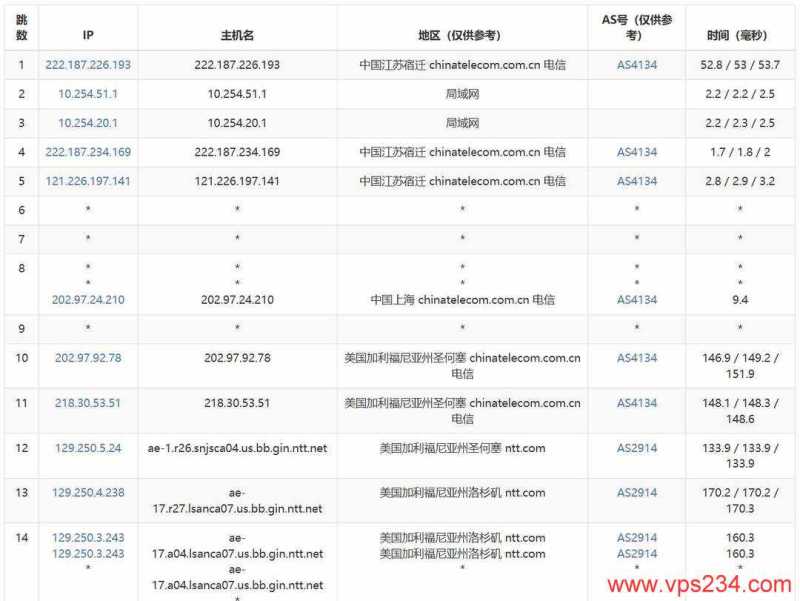 | 跳数 | IP | 主机名 | 地区（仅供参考） | AS号（仅供参考） | 时间（毫秒） |
|---|---|---|---|---|---|
| 1 | 222.187.226.193 | 222.187.226.193 | 中国江苏宿迁 chinatelecom.com.cn 电信 | AS4134 | 52.8 / 53 / 53.7 |
| 2 | 10.254.51.1 | 10.254.51.1 | 局域网 | | 2.2 / 2.2 / 2.5 |
| 3 | 10.254.20.1 | 10.254.20.1 | 局域网 | | 2.2 / 2.3 / 2.5 |
| 4 | 222.187.234.169 | 222.187.234.169 | 中国江苏宿迁 chinatelecom.com.cn 电信 | AS4134 | 1.7 / 1.8 / 2 |
| 5 | 121.226.197.141 | 121.226.197.141 | 中国江苏宿迁 chinatelecom.com.cn 电信 | AS4134 | 2.8 / 2.9 / 3.2 |
| 6 | * | * | * | * | * |
| 7 | * | * | * | * | * |
| 8 | * * 202.97.24.210 | * * 202.97.24.210 | * * 中国上海 chinatelecom.com.cn 电信 | * * AS4134 | * * 9.4 |
| 9 | * | * | * | * | * |
| 10 | 202.97.92.78 | 202.97.92.78 | 美国加利福尼亚州圣何塞 chinatelecom.com.cn 电信 | AS4134 | 146.9 / 149.2 / 151.9 |
| 11 | 218.30.53.51 | 218.30.53.51 | 美国加利福尼亚州圣何塞 chinatelecom.com.cn 电信 | AS4134 | 148.1 / 148.3 / 148.6 |
| 12 | 129.250.5.24 | ae-1.r26.snjsca04.us.bb.gin.ntt.net | 美国加利福尼亚州圣何塞 ntt.com | AS2914 | 133.9 / 133.9 / 133.9 |
| 13 | 129.250.4.238 | ae-17.r27.lsanca07.us.bb.gin.ntt.net | 美国加利福尼亚州洛杉矶 ntt.com | AS2914 | 170.2 / 170.2 / 170.3 |
| 14 | 129.250.3.243 129.250.3.243 * | ae-17.a04.lsanca07.us.bb.gin.ntt.net ae-17.a04.lsanca07.us.bb.gin.ntt.net * | 美国加利福尼亚州洛杉矶 ntt.com 美国加利福尼亚州洛杉矶 ntt.com * | AS2914 AS2914 * | 160.3 160.3 * |

www.vps234.com